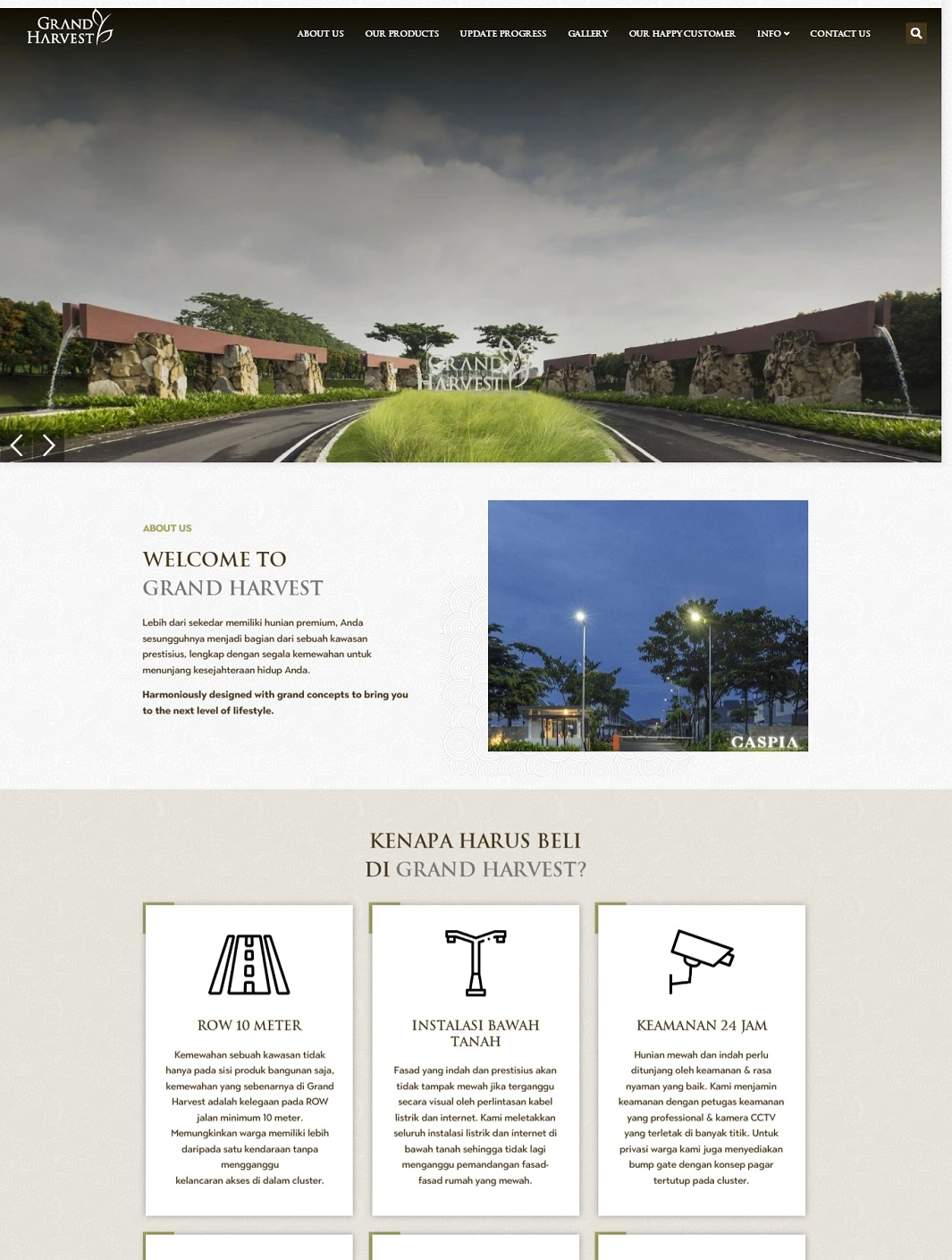 GRAND HARVEST

ABOUT US OUR PRODUCTS UPDATE PROGRESS GALLERY OUR HAPPY CUSTOMER INFO CONTACT US

GRAND HARVEST

ABOUT US

WELCOME TO
GRAND HARVEST

Lebih dari sekedar memiliki hunian premium, Anda sesungguhnya menjadi bagian dari sebuah kawasan prestisius, lengkap dengan segala kemewahan untuk menunjang kesejahteraan hidup Anda.

Harmoniously designed with grand concepts to bring you to the next level of lifestyle.

CASPIA

KENAPA HARUS BELI
DI GRAND HARVEST?

ROW 10 METER

Kemewahan sebuah kawasan tidak hanya pada sisi produk bangunan saja, kemewahan yang sebenarnya di Grand Harvest adalah kelegaan pada ROW jalan minimum 10 meter. Memungkinkan warga memiliki lebih daripada satu kendaraan tanpa mengganggu kelancaran akses di dalam cluster.

INSTALASI BAWAH TANAH

Fasad yang indah dan prestisius akan tidak tampak mewah jika terganggu secara visual oleh perlintasan kabel listrik dan internet. Kami meletakkan seluruh instalasi listrik dan internet di bawah tanah sehingga tidak lagi menganggu pemandangan fasad-fasad rumah yang mewah.

KEAMANAN 24 JAM

Hunian mewah dan indah perlu ditunjang oleh keamanan & rasa nyaman yang baik. Kami menjamin keamanan dengan petugas keamanan yang professional & kamera CCTV yang terletak di banyak titik. Untuk privasi warga kami juga menyediakan bump gate dengan konsep pagar tertutup pada cluster.